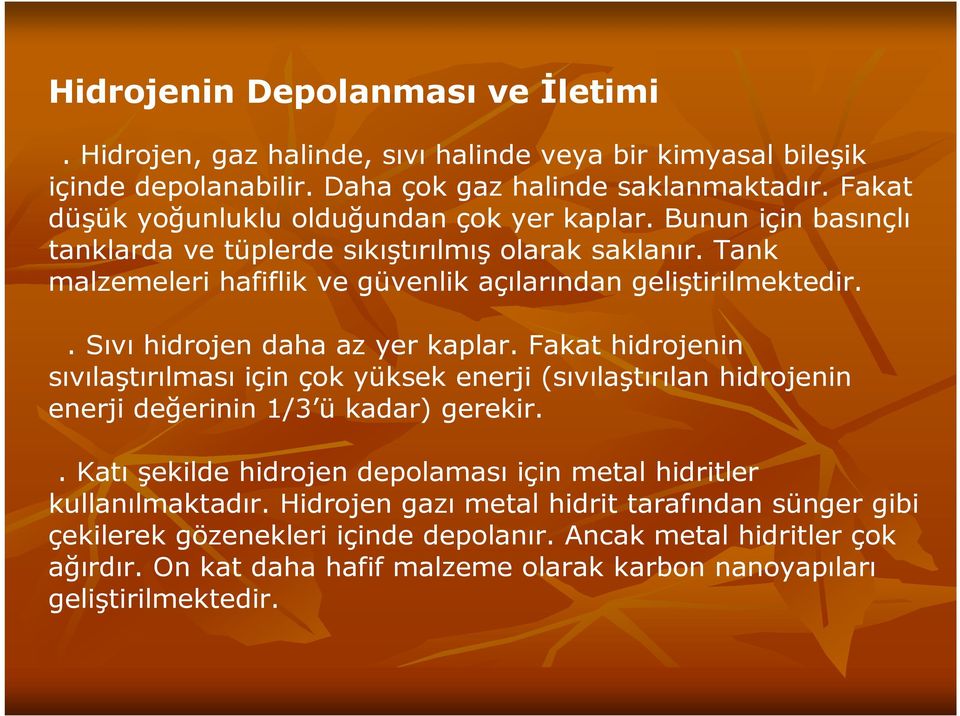 Hidrojenin Depolanması ve İletimi

. Hidrojen, gaz halinde, sıvı halinde veya bir kimyasal bileşik içinde depolanabilir. Daha çok gaz halinde saklanmaktadır. Fakat düşük yoğunluklu olduğundan çok yer kaplar. Bunun için basınçlı tanklarda ve tüplerde sıkıştırılmış olarak saklanır. Tank malzemeleri hafiflik ve güvenlik açılarından geliştirilmektedir.

. Sıvı hidrojen daha az yer kaplar. Fakat hidrojenin sıvılaştırılması için çok yüksek enerji (sıvılaştırılan hidrojenin enerji değerinin 1/3'ü kadar) gerekir.

. Katı şekilde hidrojen depolaması için metal hidritler kullanılmaktadır. Hidrojen gazı metal hidrit tarafından sünger gibi çekilerek gözenekleri içinde depolanır. Ancak metal hidritler çok ağırdır. On kat daha hafif malzeme olarak karbon nanoyapıları geliştirilmektedir.